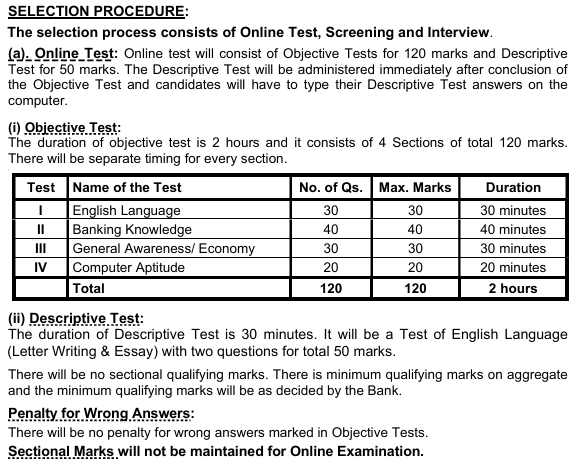 SELECTION PROCEDURE:

The selection process consists of Online Test, Screening and Interview.

(a). Online Test: Online test will consist of Objective Tests for 120 marks and Descriptive Test for 50 marks. The Descriptive Test will be administered immediately after conclusion of the Objective Test and candidates will have to type their Descriptive Test answers on the computer.

(i) Objective Test:
The duration of objective test is 2 hours and it consists of 4 Sections of total 120 marks. There will be separate timing for every section.

| Test | Name of the Test | No. of Qs. | Max. Marks | Duration |
|---|---|---|---|---|
| I | English Language | 30 | 30 | 30 minutes |
| II | Banking Knowledge | 40 | 40 | 40 minutes |
| III | General Awareness/ Economy | 30 | 30 | 30 minutes |
| IV | Computer Aptitude | 20 | 20 | 20 minutes |
| | Total | 120 | 120 | 2 hours |

(ii) Descriptive Test:
The duration of Descriptive Test is 30 minutes. It will be a Test of English Language (Letter Writing & Essay) with two questions for total 50 marks.

There will be no sectional qualifying marks. There is minimum qualifying marks on aggregate and the minimum qualifying marks will be as decided by the Bank.

Penalty for Wrong Answers:
There will be no penalty for wrong answers marked in Objective Tests.
Sectional Marks will not be maintained for Online Examination.